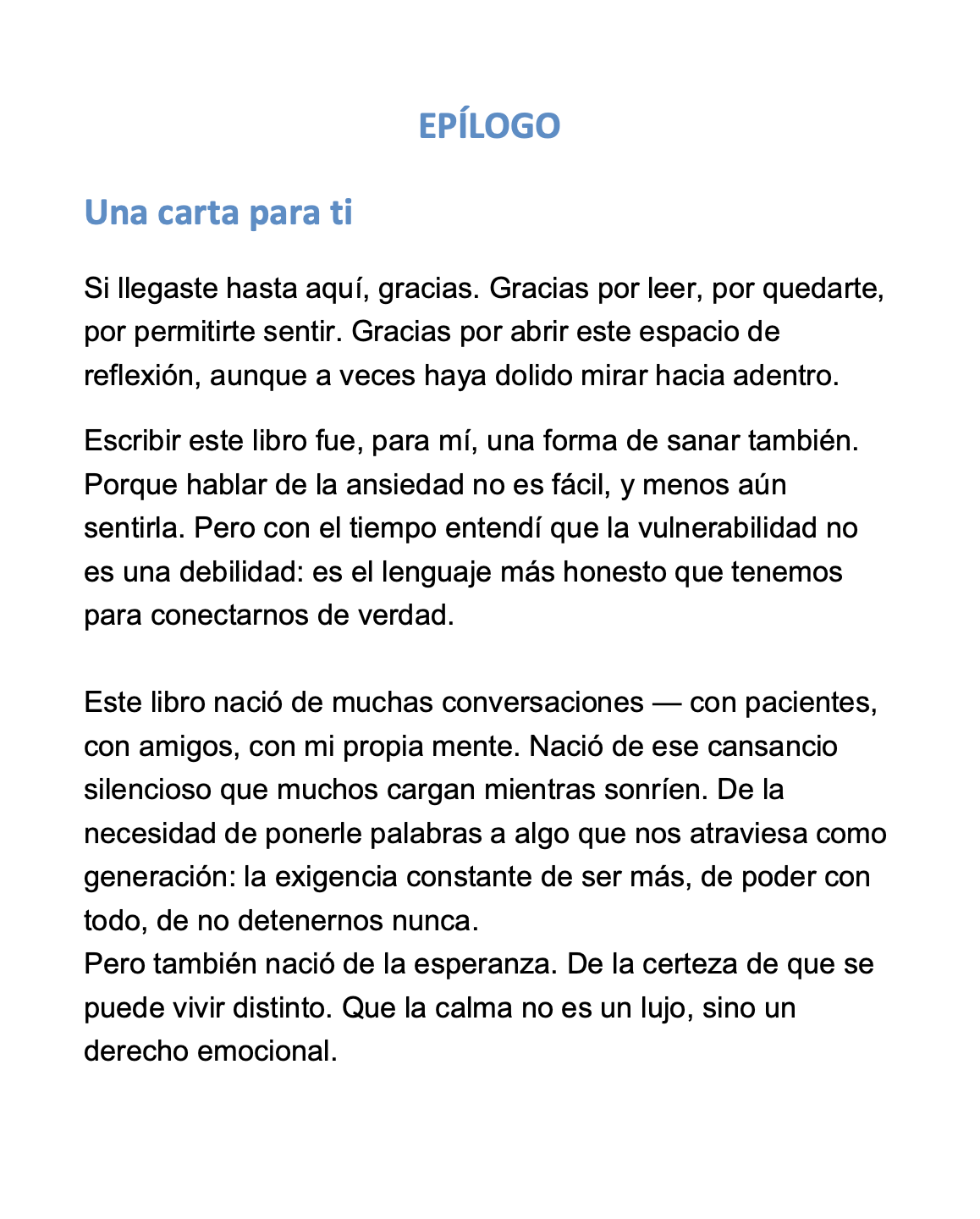 EPÍLOGO

Una carta para ti

Si llegaste hasta aquí, gracias. Gracias por leer, por quedarte, por permitirte sentir. Gracias por abrir este espacio de reflexión, aunque a veces haya dolido mirar hacia adentro.

Escribir este libro fue, para mí, una forma de sanar también. Porque hablar de la ansiedad no es fácil, y menos aún sentirla. Pero con el tiempo entendí que la vulnerabilidad no es una debilidad: es el lenguaje más honesto que tenemos para conectarnos de verdad.

Este libro nació de muchas conversaciones — con pacientes, con amigos, con mi propia mente. Nació de ese cansancio silencioso que muchos cargan mientras sonríen. De la necesidad de ponerle palabras a algo que nos atraviesa como generación: la exigencia constante de ser más, de poder con todo, de no detenernos nunca.
Pero también nació de la esperanza. De la certeza de que se puede vivir distinto. Que la calma no es un lujo, sino un derecho emocional.